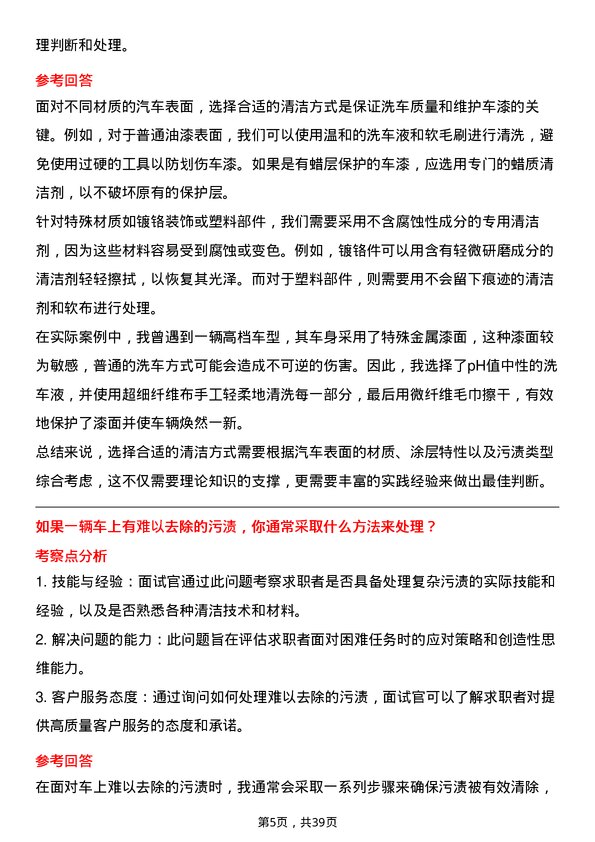 理判断和处理。

参考回答

面对不同材质的汽车表面，选择合适的清洁方式是保证洗车质量和维护车漆的关键。例如，对于普通油漆表面，我们可以使用温和的洗车液和软毛刷进行清洗，避免使用过硬的工具以防划伤车漆。如果是有蜡层保护的车漆，应选用专门的蜡质清洁剂，以不破坏原有的保护层。

针对特殊材质如镀铬装饰或塑料部件，我们需要采用不含腐蚀性成分的专用清洁剂，因为这些材料容易受到腐蚀或变色。例如，镀铬件可以用含有轻微研磨成分的清洁剂轻轻擦拭，以恢复其光泽。而对于塑料部件，则需要用不会留下痕迹的清洁剂和软布进行处理。

在实际案例中，我曾遇到一辆高档车型，其车身采用了特殊金属漆面，这种漆面较为敏感，普通的洗车方式可能会造成不可逆的伤害。因此，我选择了pH值中性的洗车液，并使用超细纤维布手工轻柔地清洗每一部分，最后用微纤维毛巾擦干，有效地保护了漆面并使车辆焕然一新。

总结来说，选择合适的清洁方式需要根据汽车表面的材质、涂层特性以及污渍类型综合考虑，这不仅需要理论知识的支撑，更需要丰富的实践经验来做出最佳判断。

如果一辆车上有难以去除的污渍，你通常采取什么方法来处理？

考察点分析

1. 技能与经验：面试官通过此问题考察求职者是否具备处理复杂污渍的实际技能和经验，以及是否熟悉各种清洁技术和材料。

2. 解决问题的能力：此问题旨在评估求职者面对困难任务时的应对策略和创造性思维能力。

3. 客户服务态度：通过询问如何处理难以去除的污渍，面试官可以了解求职者对提供高质量客户服务的态度和承诺。

参考回答

在面对车上难以去除的污渍时，我通常会采取一系列步骤来确保污渍被有效清除，

第5页，共39页